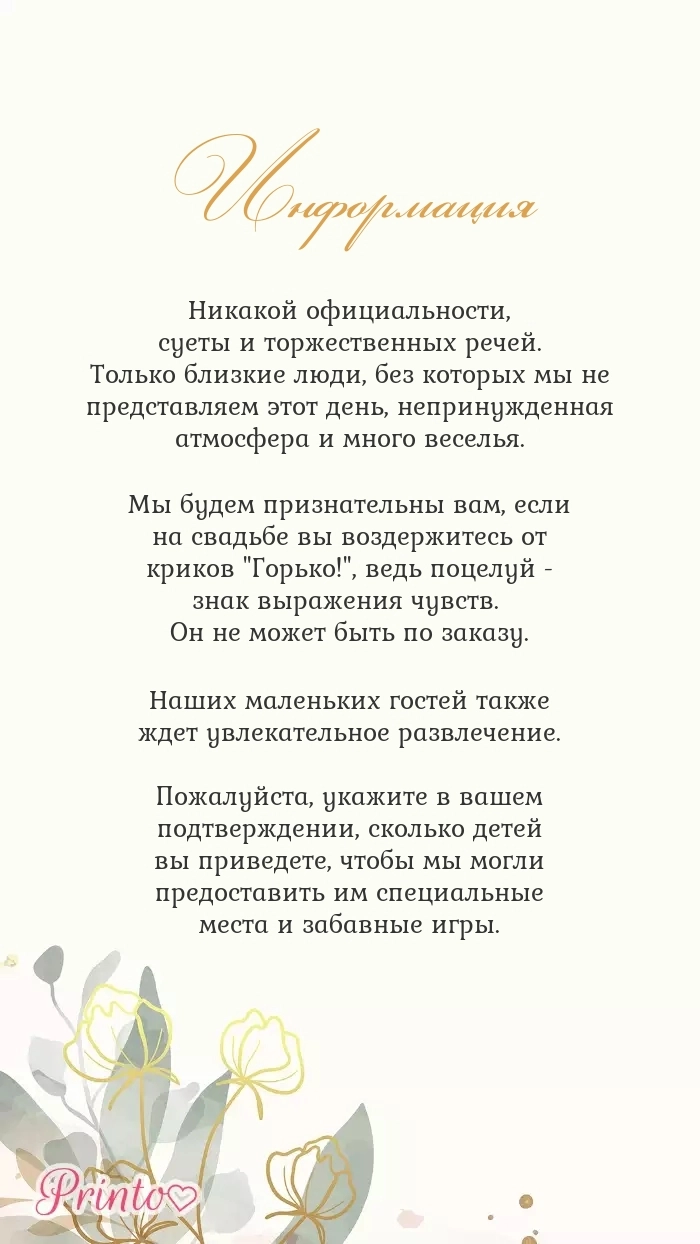 Информация

Никакой официальности, суеты и торжественных речей. Только близкие люди, без которых мы не представляем этот день, непринужденная атмосфера и много веселья.

Мы будем признательны вам, если на свадьбе вы воздержитесь от криков "Горько!", ведь поцелуй - знак выражения чувств. Он не может быть по заказу.

Наших маленьких гостей также ждет увлекательное развлечение.

Пожалуйста, укажите в вашем подтверждении, сколько детей вы приведете, чтобы мы могли предоставить им специальные места и забавные игры.

Printo